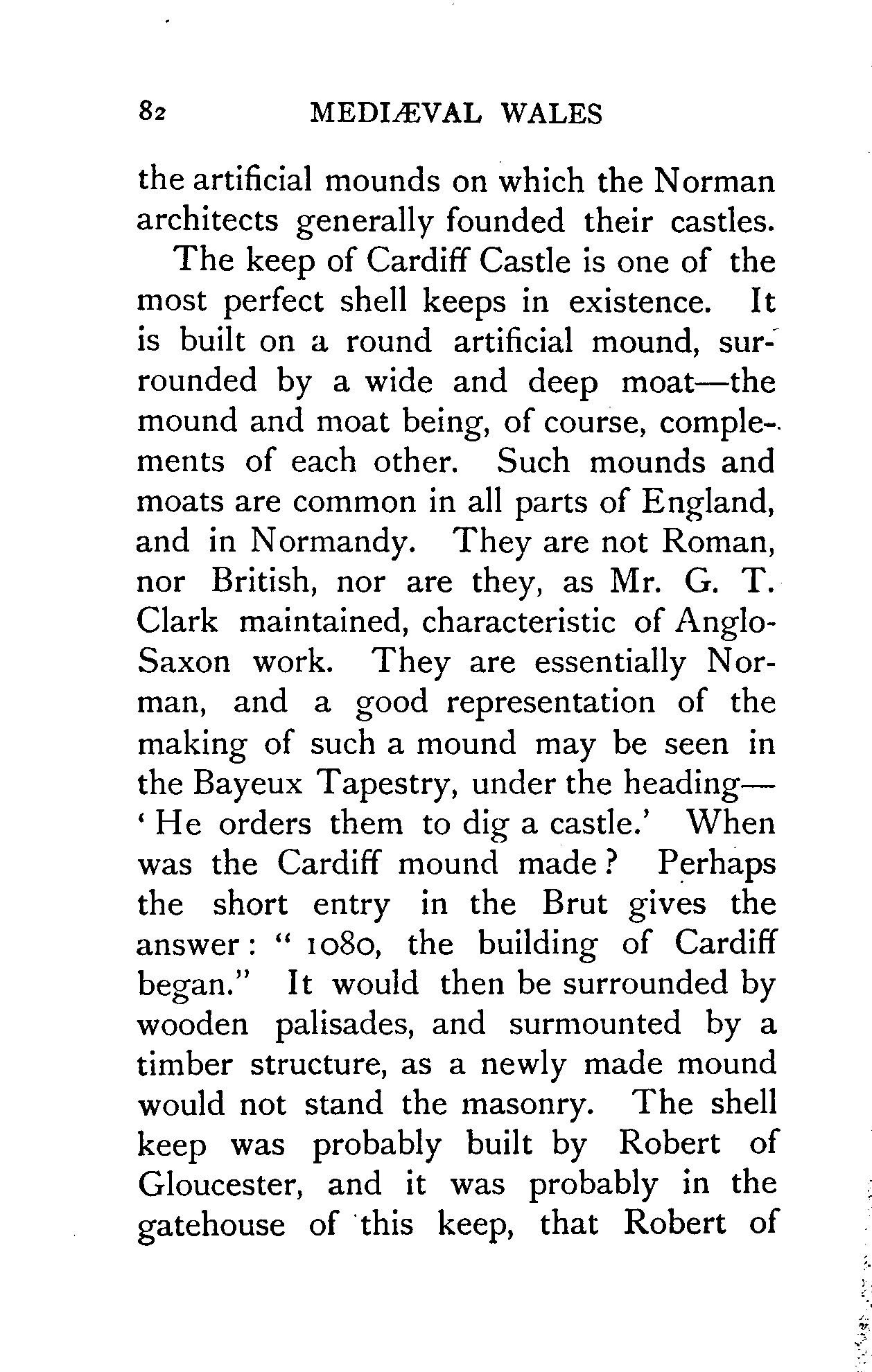 82 MEDIÆVAL WALES

the artificial mounds on which the Norman architects generally founded their castles.

The keep of Cardiff Castle is one of the most perfect shell keeps in existence. It is built on a round artificial mound, surrounded by a wide and deep moat—the mound and moat being, of course, complements of each other. Such mounds and moats are common in all parts of England, and in Normandy. They are not Roman, nor British, nor are they, as Mr. G. T. Clark maintained, characteristic of Anglo-Saxon work. They are essentially Norman, and a good representation of the making of such a mound may be seen in the Bayeux Tapestry, under the heading—'He orders them to dig a castle.' When was the Cardiff mound made? Perhaps the short entry in the Brut gives the answer: "1080, the building of Cardiff began." It would then be surrounded by wooden palisades, and surmounted by a timber structure, as a newly made mound would not stand the masonry. The shell keep was probably built by Robert of Gloucester, and it was probably in the gatehouse of this keep, that Robert of